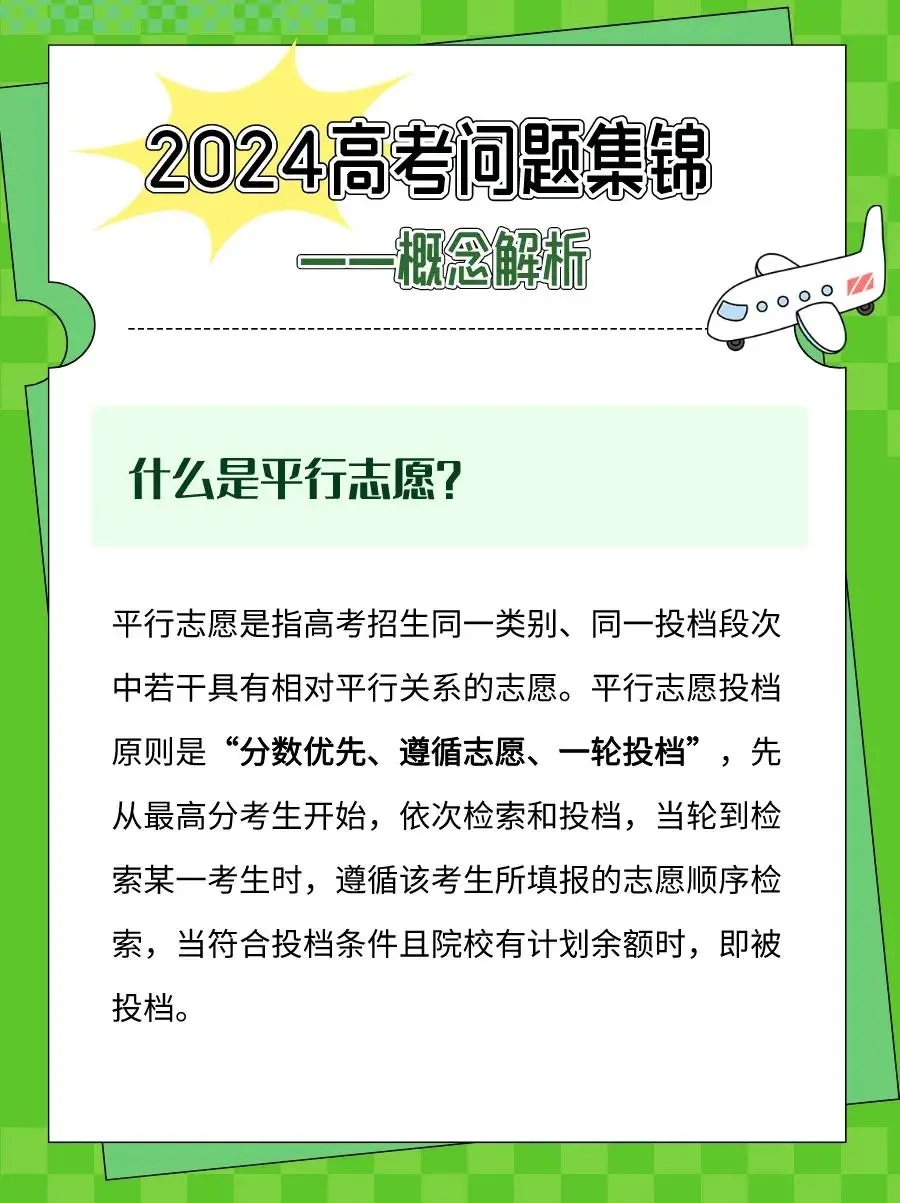 2024高考问题集锦

——概念解析

什么是平行志愿?

平行志愿是指高考招生同一类别、同一投档段次中若干具有相对平行关系的志愿。平行志愿投档原则是“分数优先、遵循志愿、一轮投档”，先从最高分考生开始，依次检索和投档，当轮到检索某一考生时，遵循该考生所填报的志愿顺序检索，当符合投档条件且院校有计划余额时，即被投档。